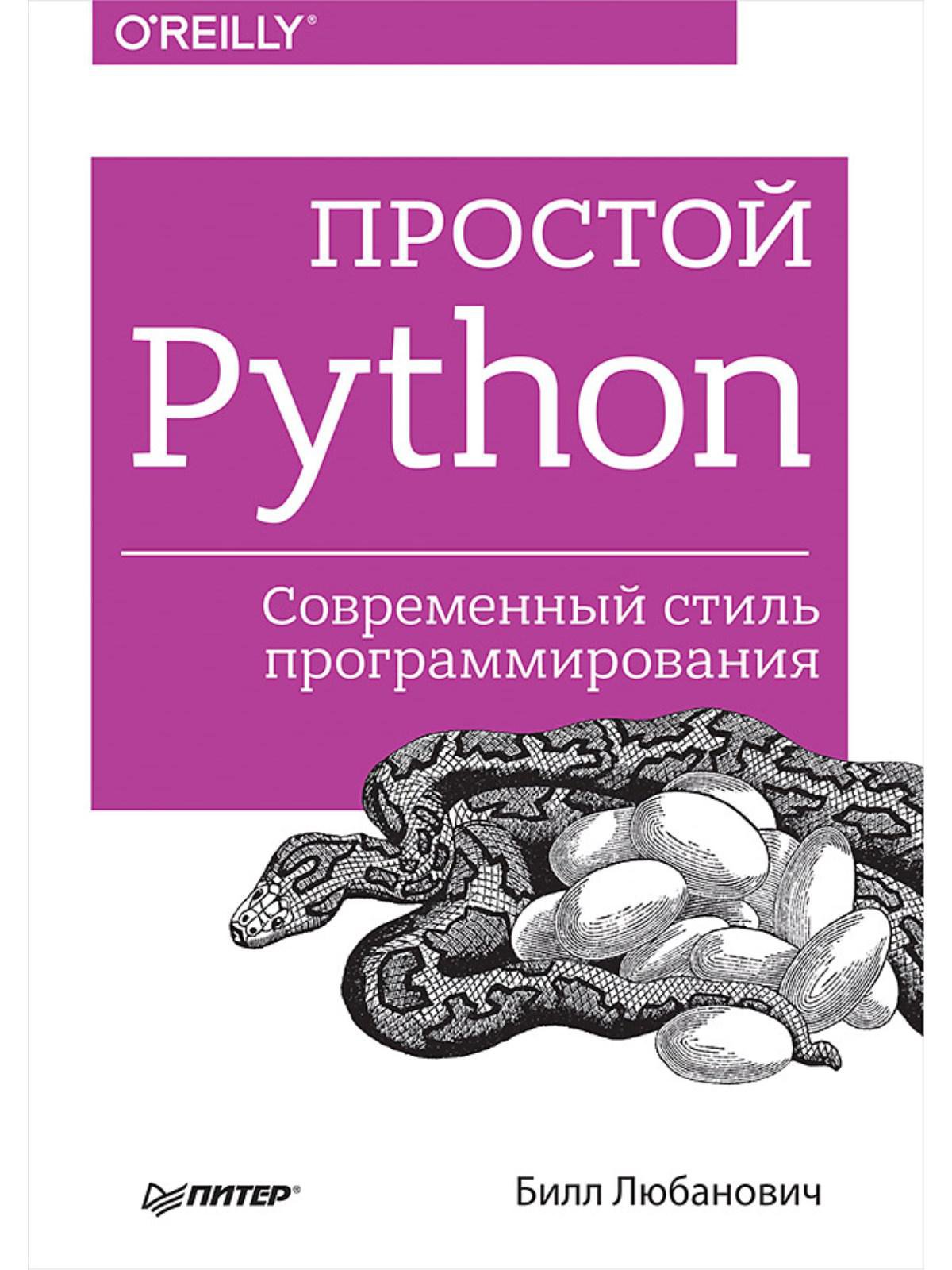 O'REILLY®

ПРОСТОЙ
Python

Современный стиль программирования

ПИТЕР®

Билл Любанович